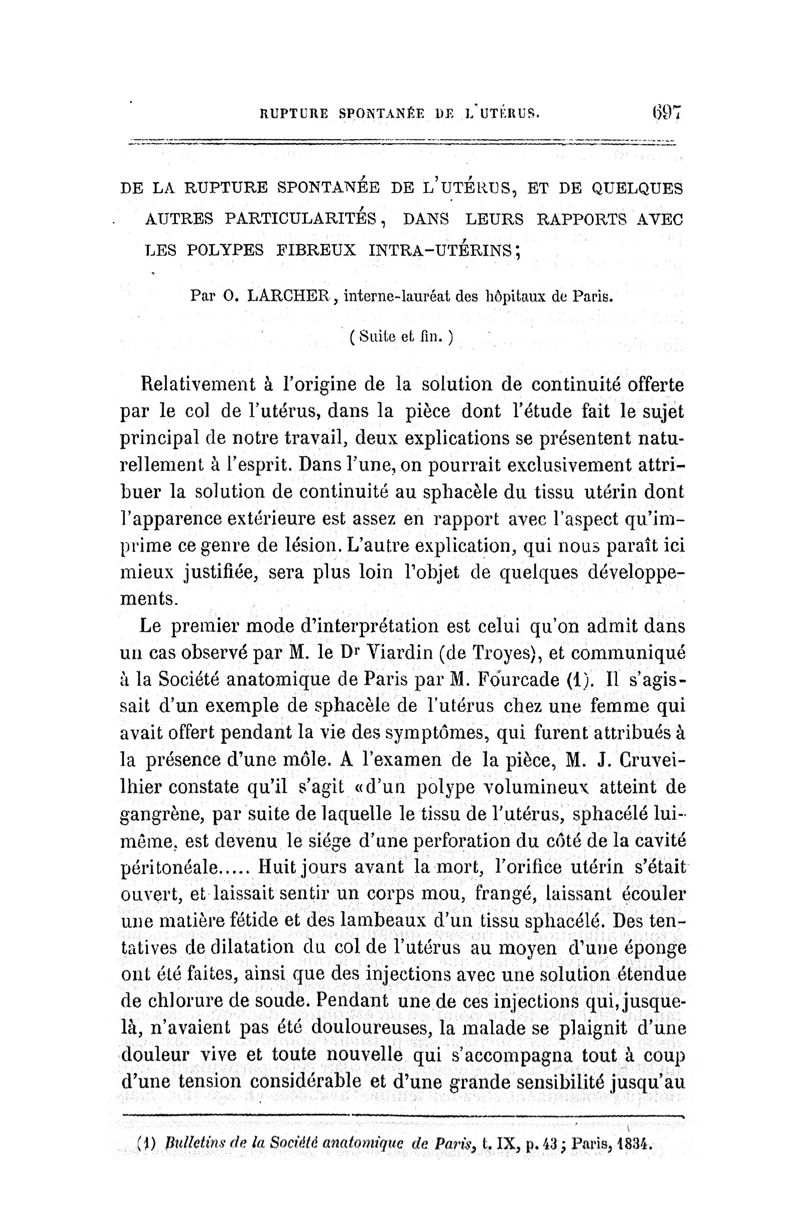 RUPTURE SPONTANÉE DE L'UTÉRUS. 697

DE LA RUPTURE SPONTANÉE DE L'UTÉRUS, ET DE QUELQUES AUTRES PARTICULARITÉS, DANS LEURS RAPPORTS AVEC LES POLYPES FIBREUX INTRA-UTÉRINS;

Par O. LARCHER, interne-lauréat des hôpitaux de Paris.

( Suite et fin. )

Relativement à l'origine de la solution de continuité offerte par le col de l'utérus, dans la pièce dont l'étude fait le sujet principal de notre travail, deux explications se présentent naturellement à l'esprit. Dans l'une, on pourrait exclusivement attribuer la solution de continuité au sphacèle du tissu utérin dont l'apparence extérieure est assez en rapport avec l'aspect qu'imprime ce genre de lésion. L'autre explication, qui nous paraît ici mieux justifiée, sera plus loin l'objet de quelques développements.

Le premier mode d'interprétation est celui qu'on admit dans un cas observé par M. le Dr Viardin (de Troyes), et communiqué à la Société anatomique de Paris par M. Fourcade (1). Il s'agissait d'un exemple de sphacèle de l'utérus chez une femme qui avait offert pendant la vie des symptômes, qui furent attribués à la présence d'une môle. A l'examen de la pièce, M. J. Cruveilhier constate qu'il s'agit «d'un polype volumineux atteint de gangrène, par suite de laquelle le tissu de l'utérus, sphacélé lui-même, est devenu le siége d'une perforation du côté de la cavité péritonéale..... Huit jours avant la mort, l'orifice utérin s'était ouvert, et laissait sentir un corps mou, frangé, laissant écouler une matière fétide et des lambeaux d'un tissu sphacélé. Des tentatives de dilatation du col de l'utérus au moyen d'une éponge ont été faites, ainsi que des injections avec une solution étendue de chlorure de soude. Pendant une de ces injections qui, jusque-là, n'avaient pas été douloureuses, la malade se plaignit d'une douleur vive et toute nouvelle qui s'accompagna tout à coup d'une tension considérable et d'une grande sensibilité jusqu'au

(1) Bulletins de la Société anatomique de Paris, t. IX, p. 43; Paris, 1834.